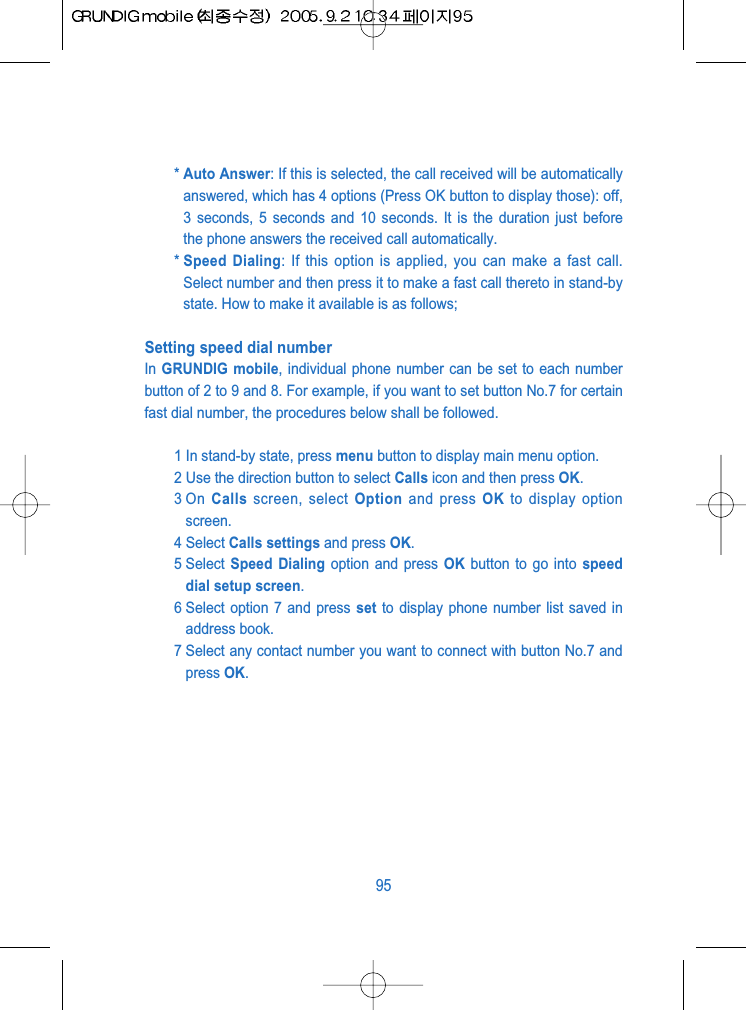 GRUNDIG mobile (최종수정) 2005.9.2 10:34 페이지95

* Auto Answer: If this is selected, the call received will be automatically answered, which has 4 options (Press OK button to display those): off, 3 seconds, 5 seconds and 10 seconds. It is the duration just before the phone answers the received call automatically.

* Speed Dialing: If this option is applied, you can make a fast call. Select number and then press it to make a fast call thereto in stand-by state. How to make it available is as follows;

Setting speed dial number

In GRUNDIG mobile, individual phone number can be set to each number button of 2 to 9 and 8. For example, if you want to set button No.7 for certain fast dial number, the procedures below shall be followed.

1 In stand-by state, press menu button to display main menu option.

2 Use the direction button to select Calls icon and then press OK.

3 On Calls screen, select Option and press OK to display option screen.

4 Select Calls settings and press OK.

5 Select Speed Dialing option and press OK button to go into speed dial setup screen.

6 Select option 7 and press set to display phone number list saved in address book.

7 Select any contact number you want to connect with button No.7 and press OK.

95